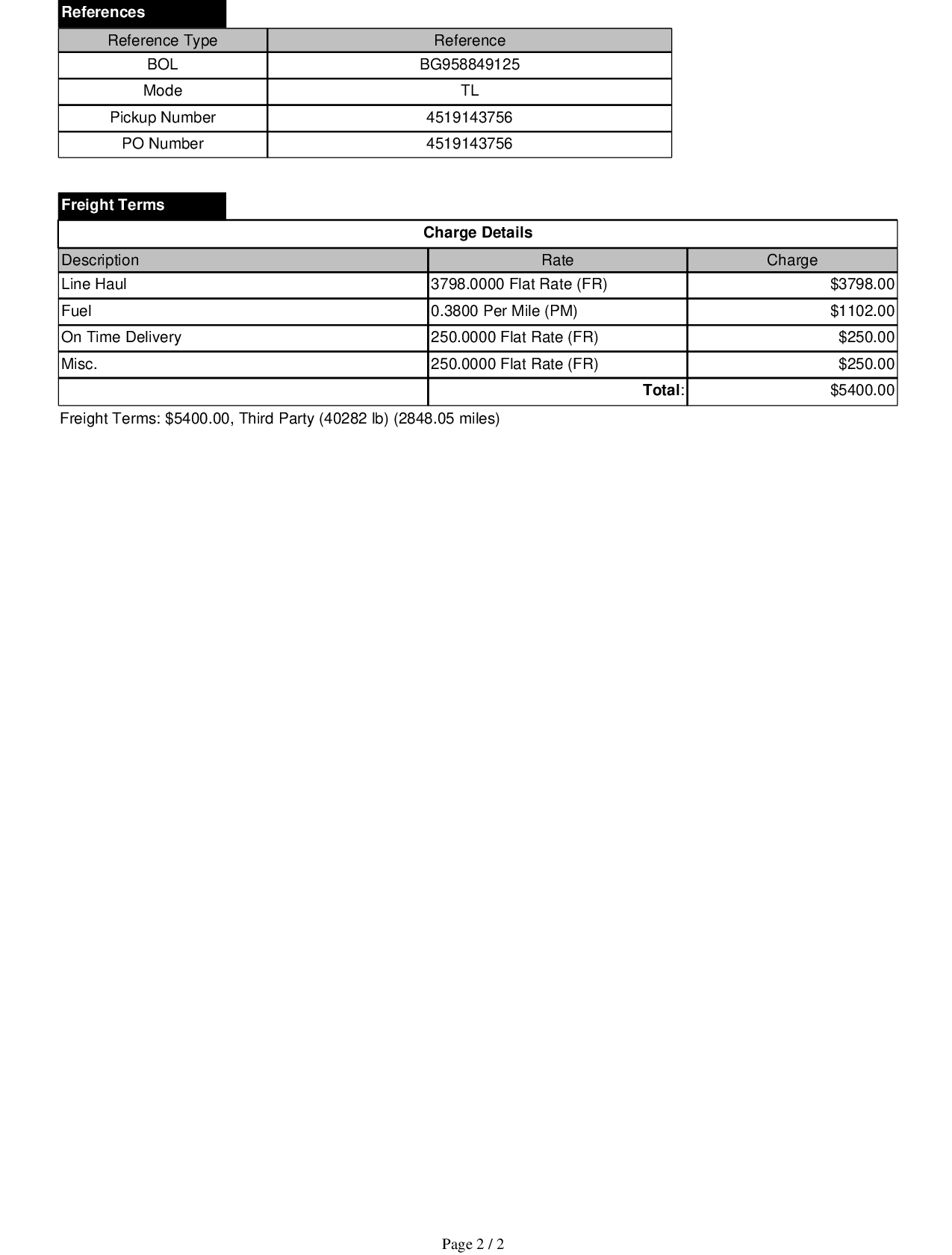 References

| Reference Type | Reference |
|---|---|
| BOL | BG958849125 |
| Mode | TL |
| Pickup Number | 4519143756 |
| PO Number | 4519143756 |

Freight Terms

Charge Details

| Description | Rate | Charge |
|---|---|---|
| Line Haul | 3798.0000 Flat Rate (FR) | $3798.00 |
| Fuel | 0.3800 Per Mile (PM) | $1102.00 |
| On Time Delivery | 250.0000 Flat Rate (FR) | $250.00 |
| Misc. | 250.0000 Flat Rate (FR) | $250.00 |
| | Total: | $5400.00 |

Freight Terms: $5400.00, Third Party (40282 lb) (2848.05 miles)

Page 2 / 2